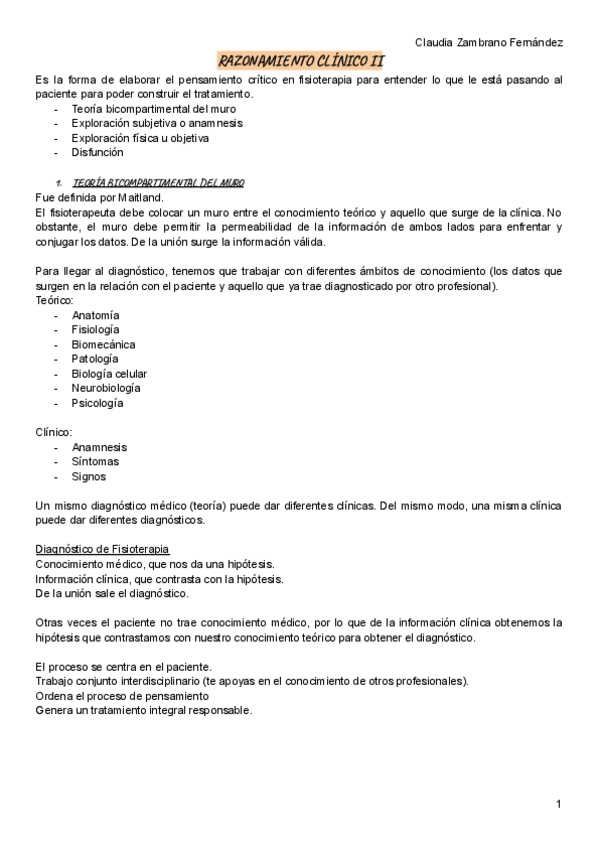 Claudia Zambrano Fernández

RAZONAMIENTO CLÍNICO II

Es la forma de elaborar el pensamiento crítico en fisioterapia para entender lo que le está pasando al paciente para poder construir el tratamiento.
- Teoría bicompartimental del muro
- Exploración subjetiva o anamnesis
- Exploración física u objetiva
- Disfunción

1. TEORÍA BICOMPARTIMENTAL DEL MURO
Fue definida por Maitland.
El fisioterapeuta debe colocar un muro entre el conocimiento teórico y aquello que surge de la clínica. No obstante, el muro debe permitir la permeabilidad de la información de ambos lados para enfrentar y conjugar los datos. De la unión surge la información válida.

Para llegar al diagnóstico, tenemos que trabajar con diferentes ámbitos de conocimiento (los datos que surgen en la relación con el paciente y aquello que ya trae diagnosticado por otro profesional).
Teórico:
- Anatomía
- Fisiología
- Biomecánica
- Patología
- Biología celular
- Neurobiología
- Psicología

Clínico:
- Anamnesis
- Síntomas
- Signos

Un mismo diagnóstico médico (teoría) puede dar diferentes clínicas. Del mismo modo, una misma clínica puede dar diferentes diagnósticos.

Diagnóstico de Fisioterapia
Conocimiento médico, que nos da una hipótesis.
Información clínica, que contrasta con la hipótesis.
De la unión sale el diagnóstico.

Otras veces el paciente no trae conocimiento médico, por lo que de la información clínica obtenemos la hipótesis que contrastamos con nuestro conocimiento teórico para obtener el diagnóstico.

El proceso se centra en el paciente.
Trabajo conjunto interdisciplinario (te apoyas en el conocimiento de otros profesionales).
Ordena el proceso de pensamiento
Genera un tratamiento integral responsable.

1